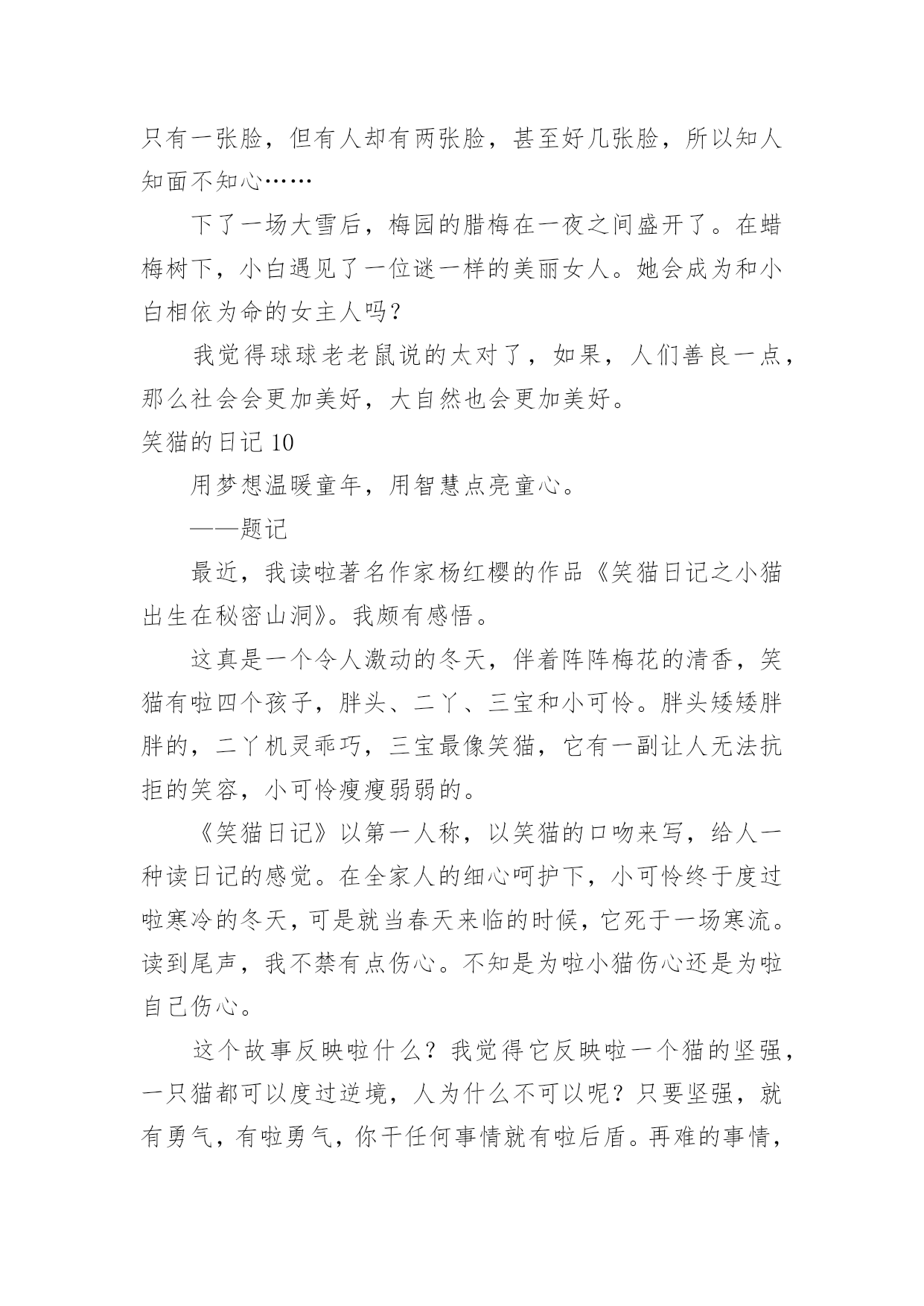 只有一张脸，但有人却有两张脸，甚至好几张脸，所以知人知面不知心……

下了一场大雪后，梅园的腊梅在一夜之间盛开了。在蜡梅树下，小白遇见了一位谜一样的美丽女人。她会成为和小白相依为命的女主人吗？

我觉得球球老老鼠说的太对了，如果，人们善良一点，那么社会会更加美好，大自然也会更加美好。

笑猫的日记 10

用梦想温暖童年，用智慧点亮童心。

——题记

最近，我读啦著名作家杨红樱的作品《笑猫日记之小猫出生在秘密山洞》。我颇有感悟。

这真是一个令人激动的冬天，伴着阵阵梅花的清香，笑猫有啦四个孩子，胖头、二丫、三宝和小可怜。胖头矮矮胖胖的，二丫机灵乖巧，三宝最像笑猫，它有一副让人无法抗拒的笑容，小可怜瘦瘦弱弱的。

《笑猫日记》以第一人称，以笑猫的口吻来写，给人一种读日记的感觉。在全家人的细心呵护下，小可怜终于度过啦寒冷的冬天，可是就当春天来临的时候，它死于一场寒流。读到尾声，我不禁有点伤心。不知是为啦小猫伤心还是为啦自己伤心。

这个故事反映啦什么？我觉得它反映啦一个猫的坚强，一只猫都可以度过逆境，人为什么不可以呢？只要坚强，就有勇气，有啦勇气，你干任何事情就有啦后盾。再难的事情，